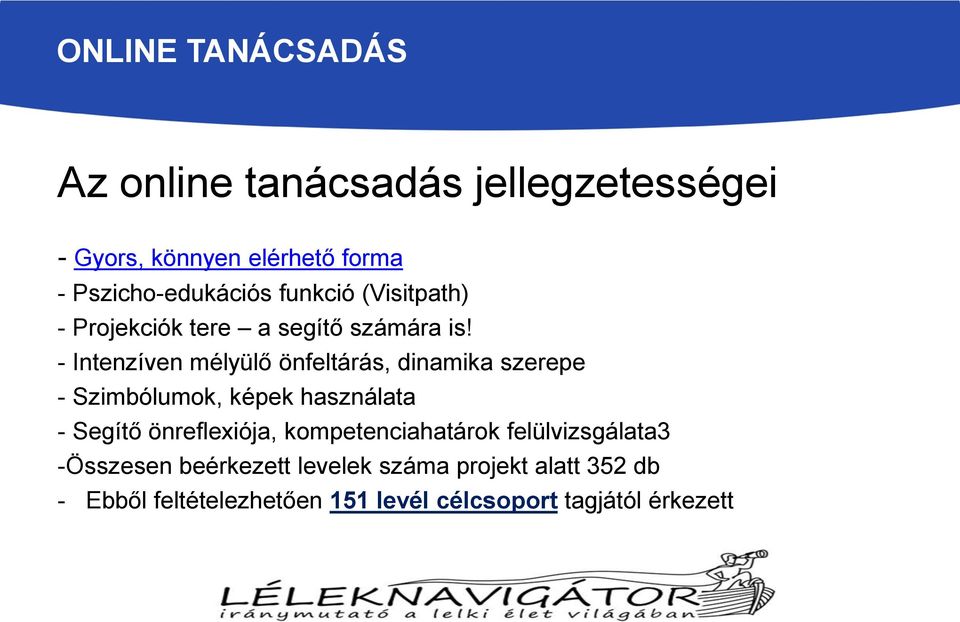 ONLINE TANÁCSADÁS

Az online tanácsadás jellegzetességei

- Gyors, könnyen elérhető forma
- Pszicho-edukációs funkció (Visitpath)
- Projekciók tere – a segítő számára is!
- Intenzíven mélyülő önfeltárás, dinamika szerepe
- Szimbólumok, képek használata
- Segítő önreflexiója, kompetenciahatárok felülvizsgálata3
-Összesen beérkezett levelek száma projekt alatt 352 db
- Ebből feltételezhetően 151 levél célcsoport tagjától érkezett

LÉLEKNAVIGÁTOR
iránymutató a lelki élet világában